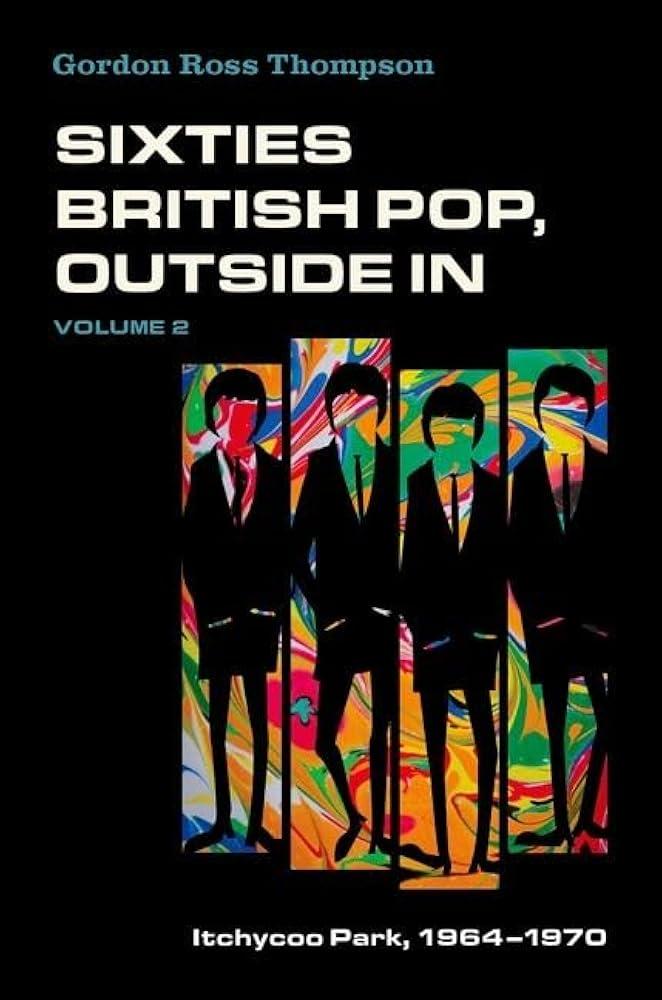 Gordon Ross Thompson

SIXTIES BRITISH POP, OUTSIDE IN

VOLUME 2

Itchycoo Park, 1964–1970